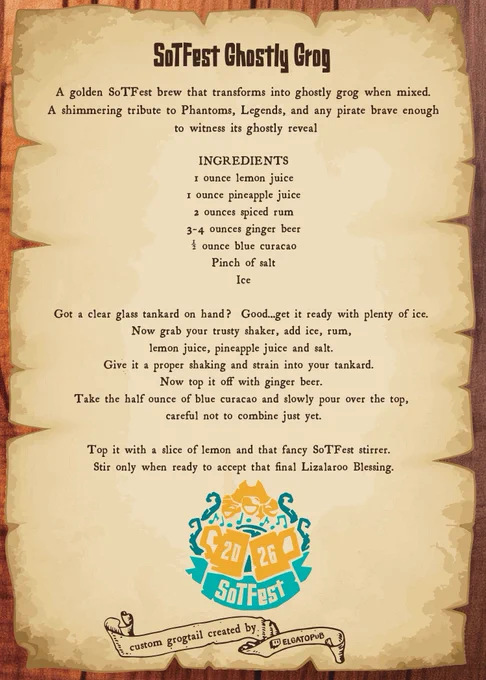 SoTFest Ghostly Grog

A golden SoTFest brew that transforms into ghostly grog when mixed. A shimmering tribute to Phantoms, Legends, and any pirate brave enough to witness its ghostly reveal

INGREDIENTS
1 ounce lemon juice
1 ounce pineapple juice
2 ounces spiced rum
3-4 ounces ginger beer
$\frac{1}{2}$ ounce blue curacao
Pinch of salt
Ice

Got a clear glass tankard on hand? Good...get it ready with plenty of ice. Now grab your trusty shaker, add ice, rum, lemon juice, pineapple juice and salt. Give it a proper shaking and strain into your tankard. Now top it off with ginger beer. Take the half ounce of blue curacao and slowly pour over the top, careful not to combine just yet.

Top it with a slice of lemon and that fancy SoTFest stirrer. Stir only when ready to accept that final Lizalaroo Blessing.

20 26
SoTFest

custom grogtail created by ELGATOPUB